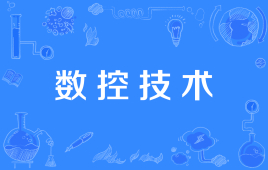 数控技术